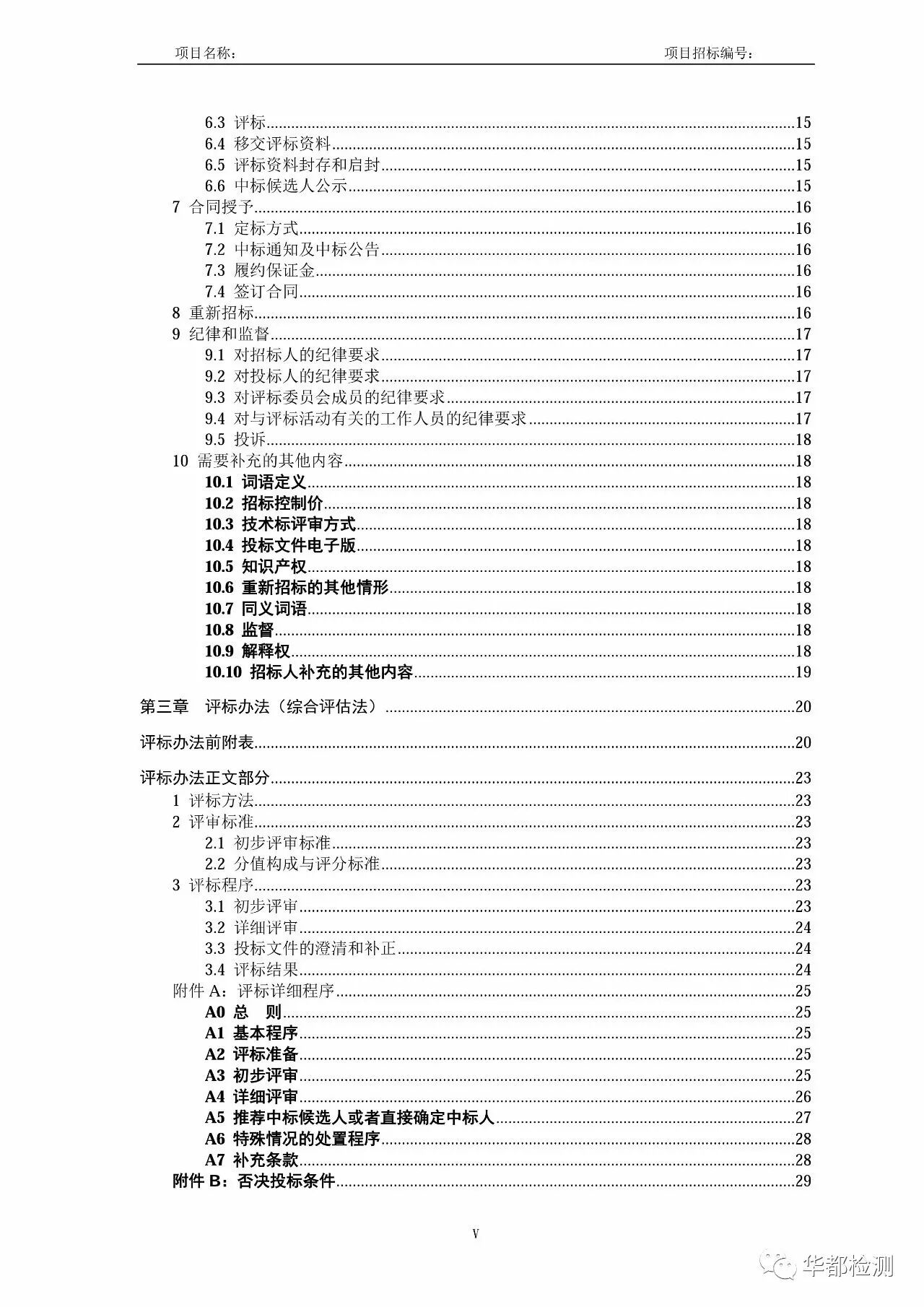 项目名称：　　　　　　　　　　　　　　　　　　　　　　　　项目招标编号：

6.3 评标......15
6.4 移交评标资料......15
6.5 评标资料封存和启封......15
6.6 中标候选人公示......15
7 合同授予......16
7.1 定标方式......16
7.2 中标通知及中标公告......16
7.3 履约保证金......16
7.4 签订合同......16
8 重新招标......16
9 纪律和监督......17
9.1 对招标人的纪律要求......17
9.2 对投标人的纪律要求......17
9.3 对评标委员会成员的纪律要求......17
9.4 对与评标活动有关的工作人员的纪律要求......17
9.5 投诉......18
10 需要补充的其他内容......18
10.1 词语定义......18
10.2 招标控制价......18
10.3 技术标评审方式......18
10.4 投标文件电子版......18
10.5 知识产权......18
10.6 重新招标的其他情形......18
10.7 同义词语......18
10.8 监督......18
10.9 解释权......18
10.10 招标人补充的其他内容......19

第三章　评标办法（综合评估法）......20

评标办法前附表......20

评标办法正文部分......23
1 评标方法......23
2 评审标准......23
2.1 初步评审标准......23
2.2 分值构成与评分标准......23
3 评标程序......23
3.1 初步评审......23
3.2 详细评审......24
3.3 投标文件的澄清和补正......24
3.4 评标结果......24
附件 A：评标详细程序......25
A0 总　则......25
A1 基本程序......25
A2 评标准备......25
A3 初步评审......25
A4 详细评审......26
A5 推荐中标候选人或者直接确定中标人......27
A6 特殊情况的处置程序......28
A7 补充条款......28
附件 B：否决投标条件......29

V

华都检测